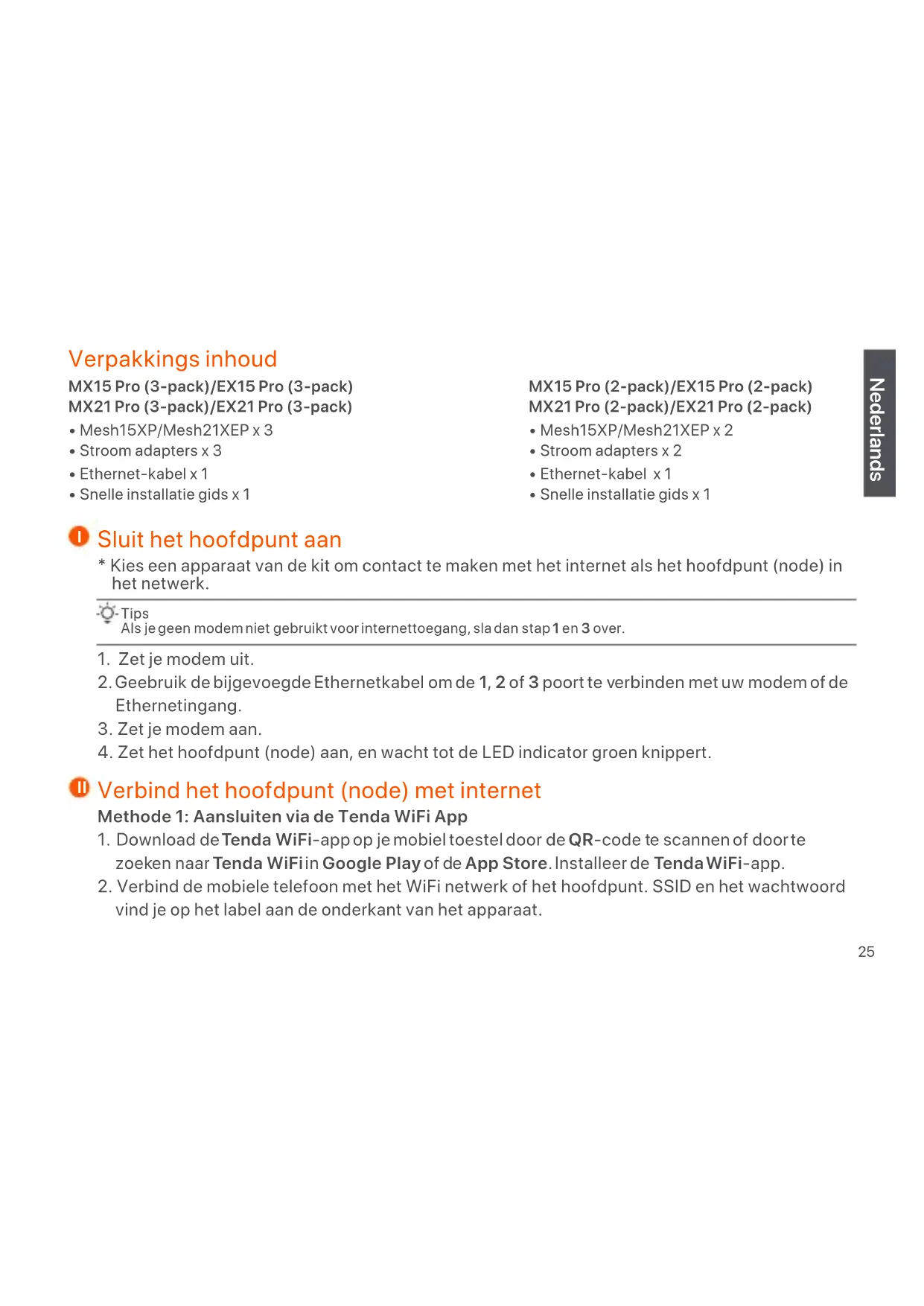 Verpakkings inhoud

MX15 Pro (3-pack)/EX15 Pro (3-pack)
MX21 Pro (3-pack)/EX21 Pro (3-pack)

• Mesh15XP/Mesh21XEP x 3
• Stroom adapters x 3
• Ethernet-kabel x 1
• Snelle installatie gids x 1

MX15 Pro (2-pack)/EX15 Pro (2-pack)
MX21 Pro (2-pack)/EX21 Pro (2-pack)

• Mesh15XP/Mesh21XEP x 2
• Stroom adapters x 2
• Ethernet-kabel x 1
• Snelle installatie gids x 1

Nederlands

I Sluit het hoofdpunt aan

* Kies een apparaat van de kit om contact te maken met het internet als het hoofdpunt (node) in het netwerk.

Tips
Als je geen modem niet gebruikt voor internettoegang, sla dan stap 1 en 3 over.

1. Zet je modem uit.
2. Geebruik de bijgevoegde Ethernetkabel om de 1, 2 of 3 poort te verbinden met uw modem of de Ethernetingang.
3. Zet je modem aan.
4. Zet het hoofdpunt (node) aan, en wacht tot de LED indicator groen knippert.

II Verbind het hoofdpunt (node) met internet

Methode 1: Aansluiten via de Tenda WiFi App

1. Download de Tenda WiFi-app op je mobiel toestel door de QR-code te scannen of door te zoeken naar Tenda WiFi in Google Play of de App Store. Installeer de Tenda WiFi-app.
2. Verbind de mobiele telefoon met het WiFi netwerk of het hoofdpunt. SSID en het wachtwoord vind je op het label aan de onderkant van het apparaat.

25